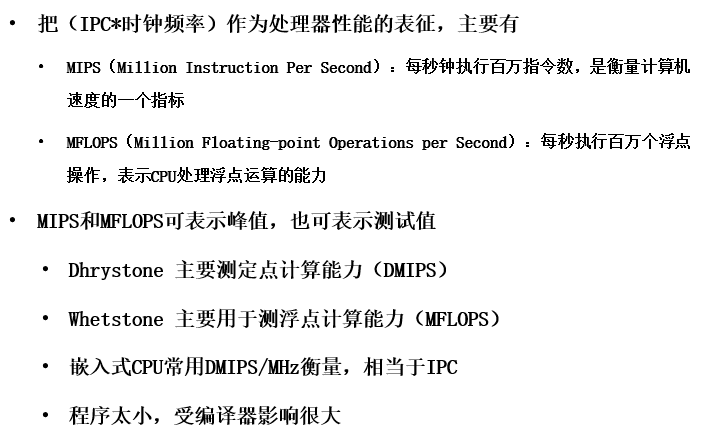 • 把（IPC*时钟频率）作为处理器性能的表征，主要有

• MIPS（Million Instruction Per Second）：每秒钟执行百万指令数，是衡量计算机速度的一个指标

• MFLOPS（Million Floating-point Operations per Second）：每秒执行百万个浮点操作，表示CPU处理浮点运算的能力

• MIPS和MFLOPS可表示峰值，也可表示测试值

• Dhrystone 主要测定点计算能力（DMIPS）

• Whetstone 主要用于测浮点计算能力（MFLOPS）

• 嵌入式CPU常用DMIPS/MHz衡量，相当于IPC

• 程序太小，受编译器影响很大